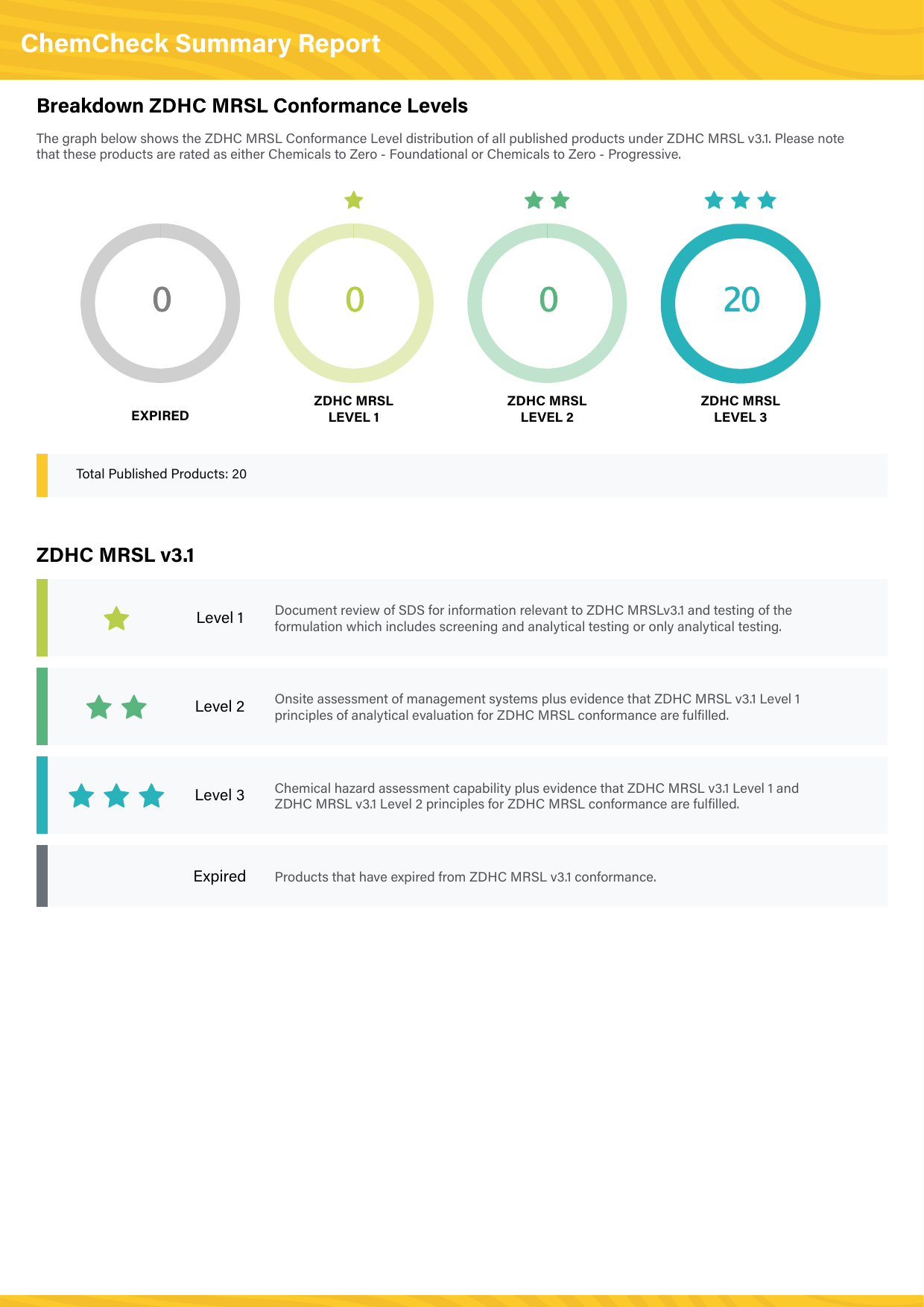 ChemCheck Summary Report

Breakdown ZDHC MRSL Conformance Levels

The graph below shows the ZDHC MRSL Conformance Level distribution of all published products under ZDHC MRSL v3.1. Please note that these products are rated as either Chemicals to Zero - Foundational or Chemicals to Zero - Progressive.

0

EXPIRED

0

ZDHC MRSL
LEVEL 1

0

ZDHC MRSL
LEVEL 2

20

ZDHC MRSL
LEVEL 3

Total Published Products: 20

ZDHC MRSL v3.1

Level 1

Document review of SDS for information relevant to ZDHC MRSLv3.1 and testing of the formulation which includes screening and analytical testing or only analytical testing.

Level 2

Onsite assessment of management systems plus evidence that ZDHC MRSL v3.1 Level 1 principles of analytical evaluation for ZDHC MRSL conformance are fulfilled.

Level 3

Chemical hazard assessment capability plus evidence that ZDHC MRSL v3.1 Level 1 and ZDHC MRSL v3.1 Level 2 principles for ZDHC MRSL conformance are fulfilled.

Expired

Products that have expired from ZDHC MRSL v3.1 conformance.